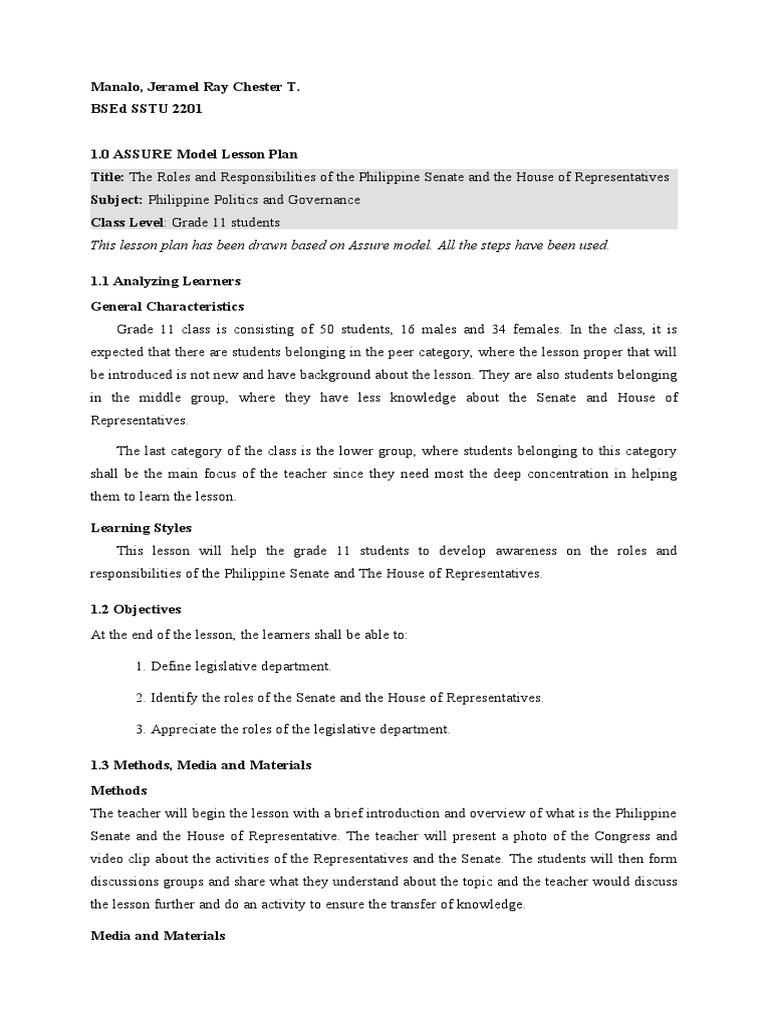 Manalo, Jeramel Ray Chester T.
BSEd SSTU 2201

1.0 ASSURE Model Lesson Plan
Title: The Roles and Responsibilities of the Philippine Senate and the House of Representatives
Subject: Philippine Politics and Governance
Class Level: Grade 11 students
This lesson plan has been drawn based on Assure model. All the steps have been used.

1.1 Analyzing Learners
General Characteristics
Grade 11 class is consisting of 50 students, 16 males and 34 females. In the class, it is expected that there are students belonging in the peer category, where the lesson proper that will be introduced is not new and have background about the lesson. They are also students belonging in the middle group, where they have less knowledge about the Senate and House of Representatives.

The last category of the class is the lower group, where students belonging to this category shall be the main focus of the teacher since they need most the deep concentration in helping them to learn the lesson.

Learning Styles
This lesson will help the grade 11 students to develop awareness on the roles and responsibilities of the Philippine Senate and The House of Representatives.

1.2 Objectives
At the end of the lesson, the learners shall be able to:

1. Define legislative department.

2. Identify the roles of the Senate and the House of Representatives.

3. Appreciate the roles of the legislative department.

1.3 Methods, Media and Materials
Methods
The teacher will begin the lesson with a brief introduction and overview of what is the Philippine Senate and the House of Representative. The teacher will present a photo of the Congress and video clip about the activities of the Representatives and the Senate. The students will then form discussions groups and share what they understand about the topic and the teacher would discuss the lesson further and do an activity to ensure the transfer of knowledge.

Media and Materials